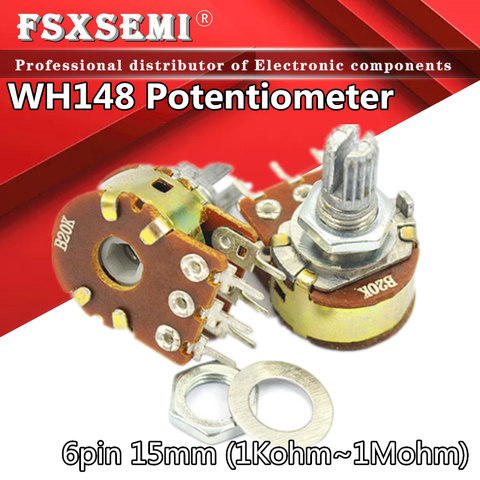 FSXSEMI®

Professional distributor of Electronic components

WH148 Potentiometer

B20K

B20K

6pin 15mm (1Kohm~1Mohm)